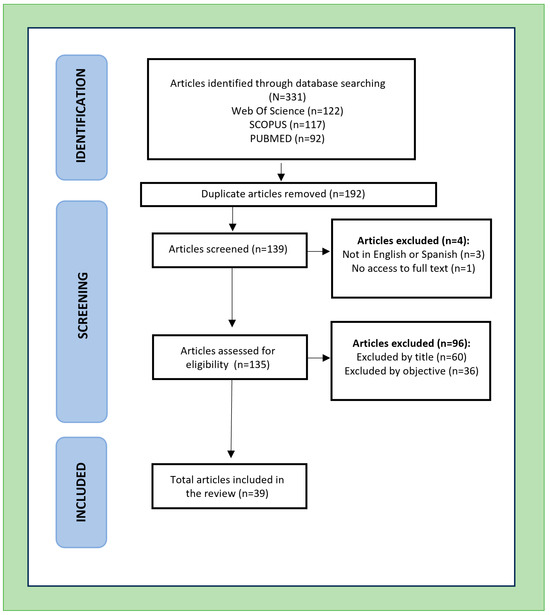 IDENTIFICATION

Articles identified through database searching (N=331)
Web Of Science (n=122)
SCOPUS (n=117)
PUBMED (n=92)

Duplicate articles removed (n=192)

SCREENING

Articles screened (n=139)

Articles excluded (n=4):
Not in English or Spanish (n=3)
No access to full text (n=1)

Articles assessed for eligibility (n=135)

Articles excluded (n=96):
Excluded by title (n=60)
Excluded by objective (n=36)

INCLUDED

Total articles included in the review (n=39)